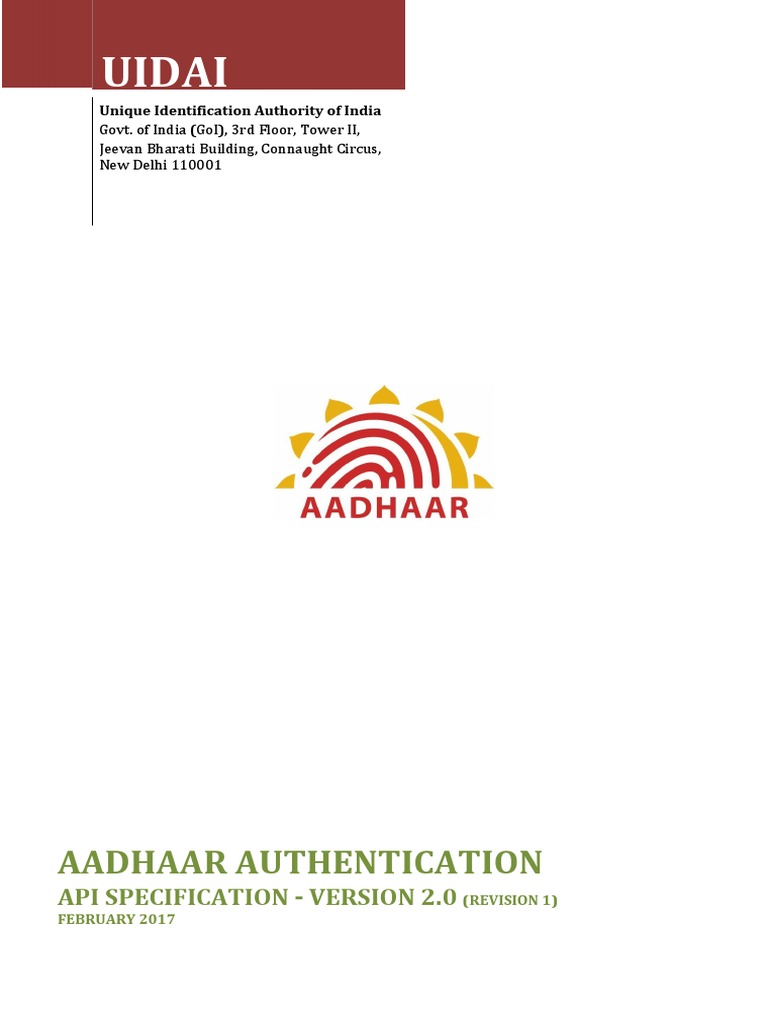 UIDAI

Unique Identification Authority of India
Govt. of India (GoI), 3rd Floor, Tower II,
Jeevan Bharati Building, Connaught Circus,
New Delhi 110001

AADHAAR

AADHAAR AUTHENTICATION
API SPECIFICATION - VERSION 2.0 (REVISION 1)
FEBRUARY 2017